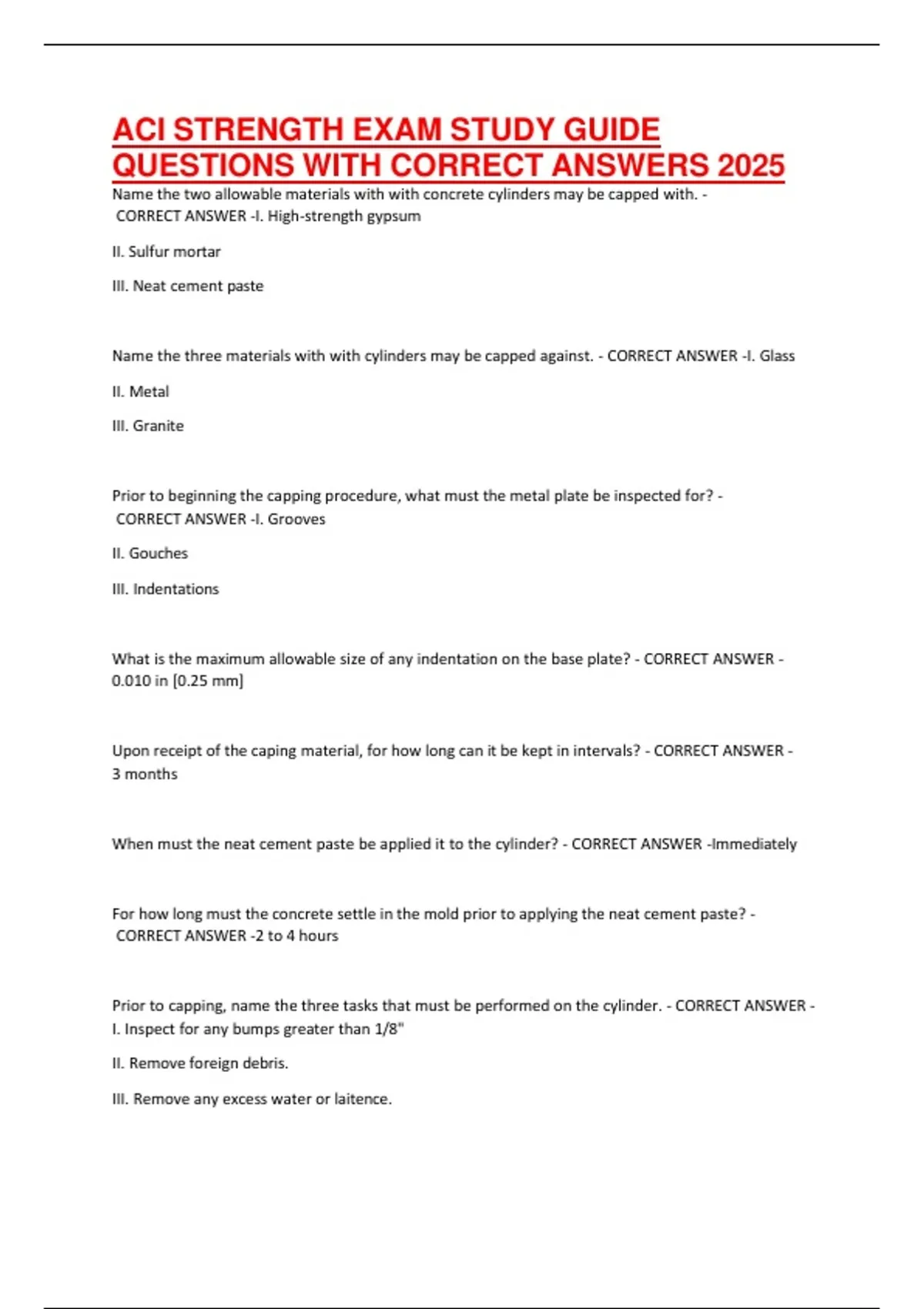 ACI STRENGTH EXAM STUDY GUIDE QUESTIONS WITH CORRECT ANSWERS 2025

Name the two allowable materials with with concrete cylinders may be capped with. - CORRECT ANSWER -I. High-strength gypsum

II. Sulfur mortar

III. Neat cement paste

Name the three materials with with cylinders may be capped against. - CORRECT ANSWER -I. Glass

II. Metal

III. Granite

Prior to beginning the capping procedure, what must the metal plate be inspected for? - CORRECT ANSWER -I. Grooves

II. Gouches

III. Indentations

What is the maximum allowable size of any indentation on the base plate? - CORRECT ANSWER - 0.010 in [0.25 mm]

Upon receipt of the caping material, for how long can it be kept in intervals? - CORRECT ANSWER - 3 months

When must the neat cement paste be applied it to the cylinder? - CORRECT ANSWER -Immediately

For how long must the concrete settle in the mold prior to applying the neat cement paste? - CORRECT ANSWER -2 to 4 hours

Prior to capping, name the three tasks that must be performed on the cylinder. - CORRECT ANSWER - I. Inspect for any bumps greater than 1/8"

II. Remove foreign debris.

III. Remove any excess water or laitence.